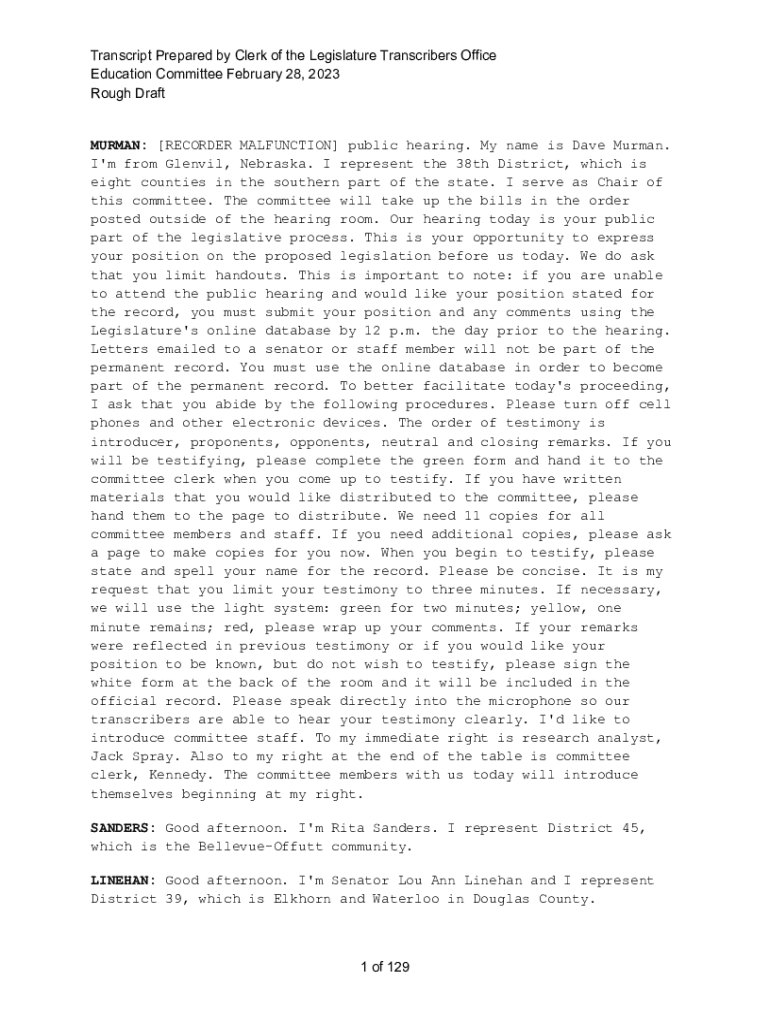 Transcript Prepared by Clerk of the Legislature Transcribers Office
Education Committee February 28, 2023
Rough Draft

MURMAN: [RECORDER MALFUNCTION] public hearing. My name is Dave Murman. I'm from Glenvil, Nebraska. I represent the 38th District, which is eight counties in the southern part of the state. I serve as Chair of this committee. The committee will take up the bills in the order posted outside of the hearing room. Our hearing today is your public part of the legislative process. This is your opportunity to express your position on the proposed legislation before us today. We do ask that you limit handouts. This is important to note: if you are unable to attend the public hearing and would like your position stated for the record, you must submit your position and any comments using the Legislature's online database by 12 p.m. the day prior to the hearing. Letters emailed to a senator or staff member will not be part of the permanent record. You must use the online database in order to become part of the permanent record. To better facilitate today's proceeding, I ask that you abide by the following procedures. Please turn off cell phones and other electronic devices. The order of testimony is introducer, proponents, opponents, neutral and closing remarks. If you will be testifying, please complete the green form and hand it to the committee clerk when you come up to testify. If you have written materials that you would like distributed to the committee, please hand them to the page to distribute. We need 11 copies for all committee members and staff. If you need additional copies, please ask a page to make copies for you now. When you begin to testify, please state and spell your name for the record. Please be concise. It is my request that you limit your testimony to three minutes. If necessary, we will use the light system: green for two minutes; yellow, one minute remains; red, please wrap up your comments. If your remarks were reflected in previous testimony or if you would like your position to be known, but do not wish to testify, please sign the white form at the back of the room and it will be included in the official record. Please speak directly into the microphone so our transcribers are able to hear your testimony clearly. I'd like to introduce committee staff. To my immediate right is research analyst, Jack Spray. Also to my right at the end of the table is committee clerk, Kennedy. The committee members with us today will introduce themselves beginning at my right.

SANDERS: Good afternoon. I'm Rita Sanders. I represent District 45, which is the Bellevue-Offutt community.

LINEHAN: Good afternoon. I'm Senator Lou Ann Linehan and I represent District 39, which is Elkhorn and Waterloo in Douglas County.

1 of 129